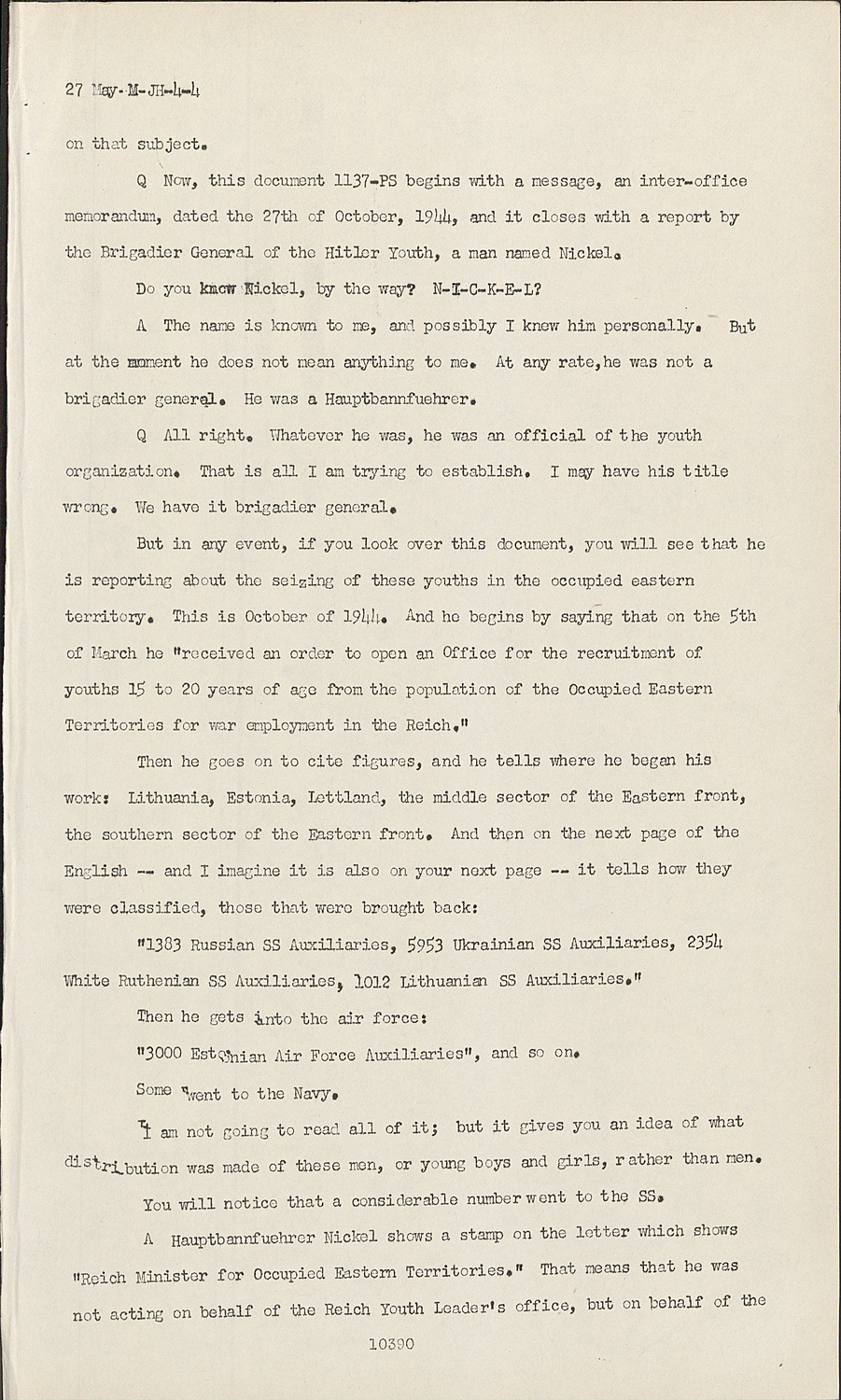 27 May-M-JH-4-4

on that subject.

Q Now, this document 1137-PS begins with a message, an inter-office memorandum, dated the 27th of October, 1944, and it closes with a report by the Brigadier General of the Hitler Youth, a man named Nickel.

Do you know Nickel, by the way? N-I-C-K-E-L?

A The name is known to me, and possibly I knew him personally. But at the moment he does not mean anything to me. At any rate, he was not a brigadier general. He was a Hauptbannfuehrer.

Q All right. Whatever he was, he was an official of the youth organization. That is all I am trying to establish. I may have his title wrong. We have it brigadier general.

But in any event, if you look over this document, you will see that he is reporting about the seizing of these youths in the occupied eastern territory. This is October of 1944. And he begins by saying that on the 5th of March he "received an order to open an Office for the recruitment of youths 15 to 20 years of age from the population of the Occupied Eastern Territories for war employment in the Reich."

Then he goes on to cite figures, and he tells where he began his work: Lithuania, Estonia, Lettland, the middle sector of the Eastern front, the southern sector of the Eastern front. And then on the next page of the English -- and I imagine it is also on your next page -- it tells how they were classified, those that were brought back:

"1383 Russian SS Auxiliaries, 5953 Ukrainian SS Auxiliaries, 2354 White Ruthenian SS Auxiliaries, 1012 Lithuanian SS Auxiliaries."

Then he gets into the air force:

"3000 Estonian Air Force Auxiliaries", and so on.

Some went to the Navy.

I am not going to read all of it; but it gives you an idea of what distribution was made of these men, or young boys and girls, rather than men.

You will notice that a considerable number went to the SS.

A Hauptbannfuehrer Nickel shows a stamp on the letter which shows "Reich Minister for Occupied Eastern Territories." That means that he was not acting on behalf of the Reich Youth Leader's office, but on behalf of the

10390